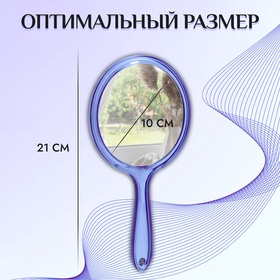 ОПТИМАЛЬНЫЙ РАЗМЕР

10 СМ

21 СМ